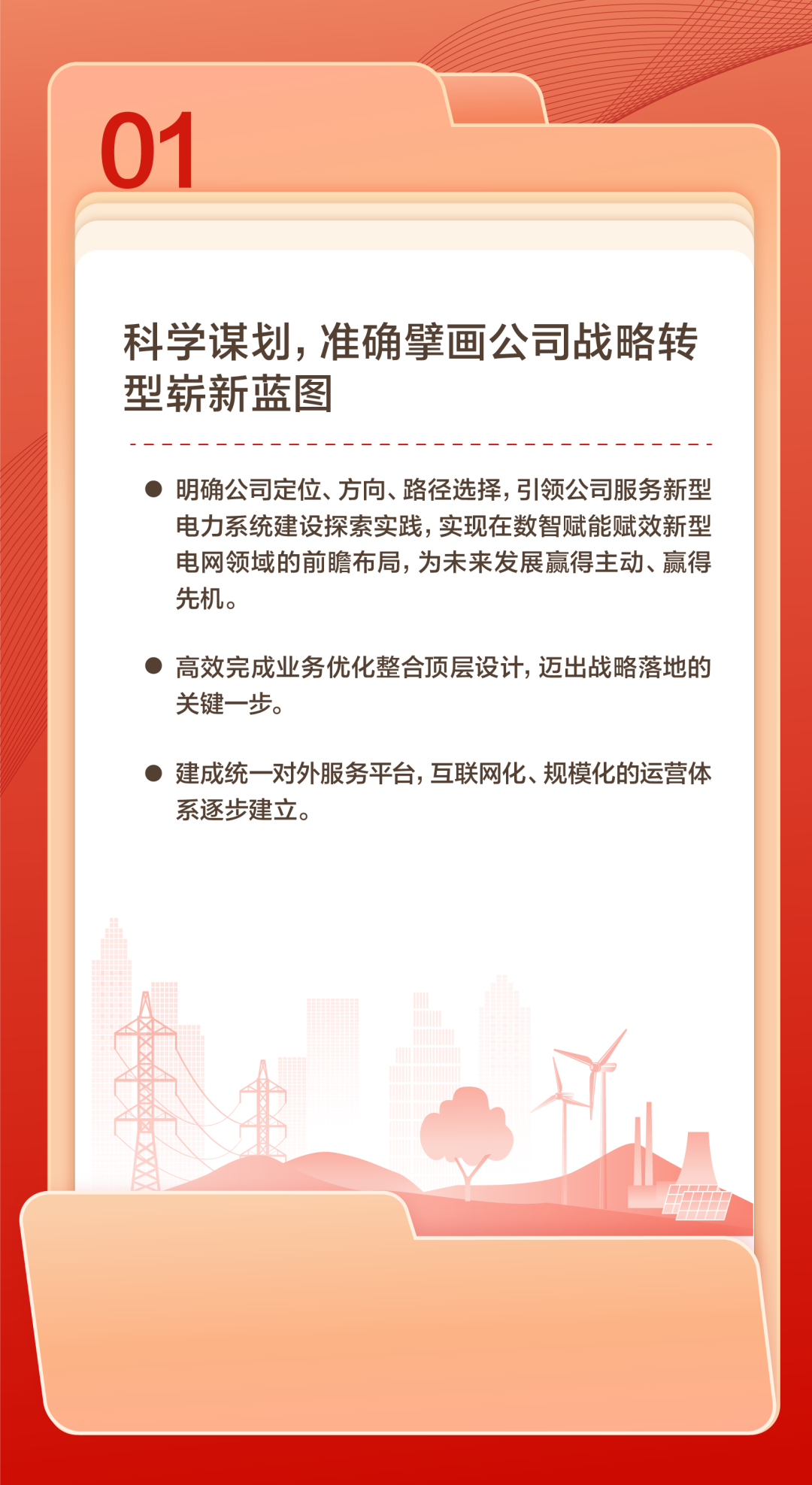 01

科学谋划，准确擘画公司战略转型崭新蓝图

● 明确公司定位、方向、路径选择，引领公司服务新型电力系统建设探索实践，实现在数智赋能赋效新型电网领域的前瞻布局，为未来发展赢得主动、赢得先机。

● 高效完成业务优化整合顶层设计，迈出战略落地的关键一步。

● 建成统一对外服务平台，互联网化、规模化的运营体系逐步建立。